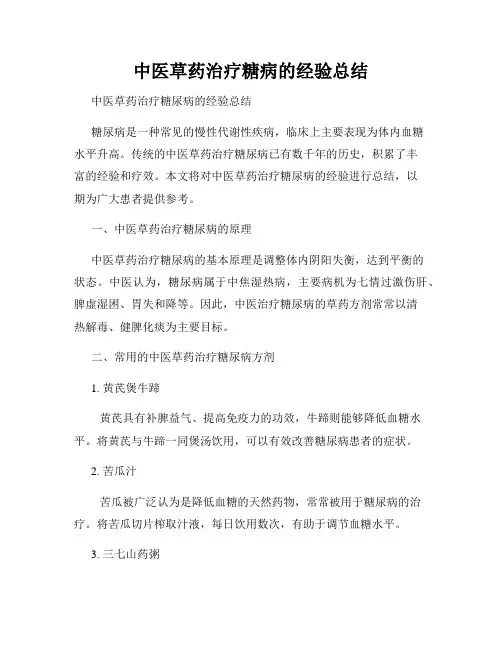 中医草药治疗糖病的经验总结

中医草药治疗糖尿病的经验总结

糖尿病是一种常见的慢性代谢性疾病，临床上主要表现为体内血糖水平升高。传统的中医草药治疗糖尿病已有数千年的历史，积累了丰富的经验和疗效。本文将对中医草药治疗糖尿病的经验进行总结，以期为广大患者提供参考。

一、中医草药治疗糖尿病的原理

中医草药治疗糖尿病的基本原理是调整体内阴阳失衡，达到平衡的状态。中医认为，糖尿病属于中焦湿热病，主要病机为七情过激伤肝、脾虚湿困、胃失和降等。因此，中医治疗糖尿病的草药方剂常常以清热解毒、健脾化痰为主要目标。

二、常用的中医草药治疗糖尿病方剂

1. 黄芪煲牛蹄

黄芪具有补脾益气、提高免疫力的功效，牛蹄则能够降低血糖水平。将黄芪与牛蹄一同煲汤饮用，可以有效改善糖尿病患者的症状。

2. 苦瓜汁

苦瓜被广泛认为是降低血糖的天然药物，常常被用于糖尿病的治疗。将苦瓜切片榨取汁液，每日饮用数次，有助于调节血糖水平。

3. 三七山药粥